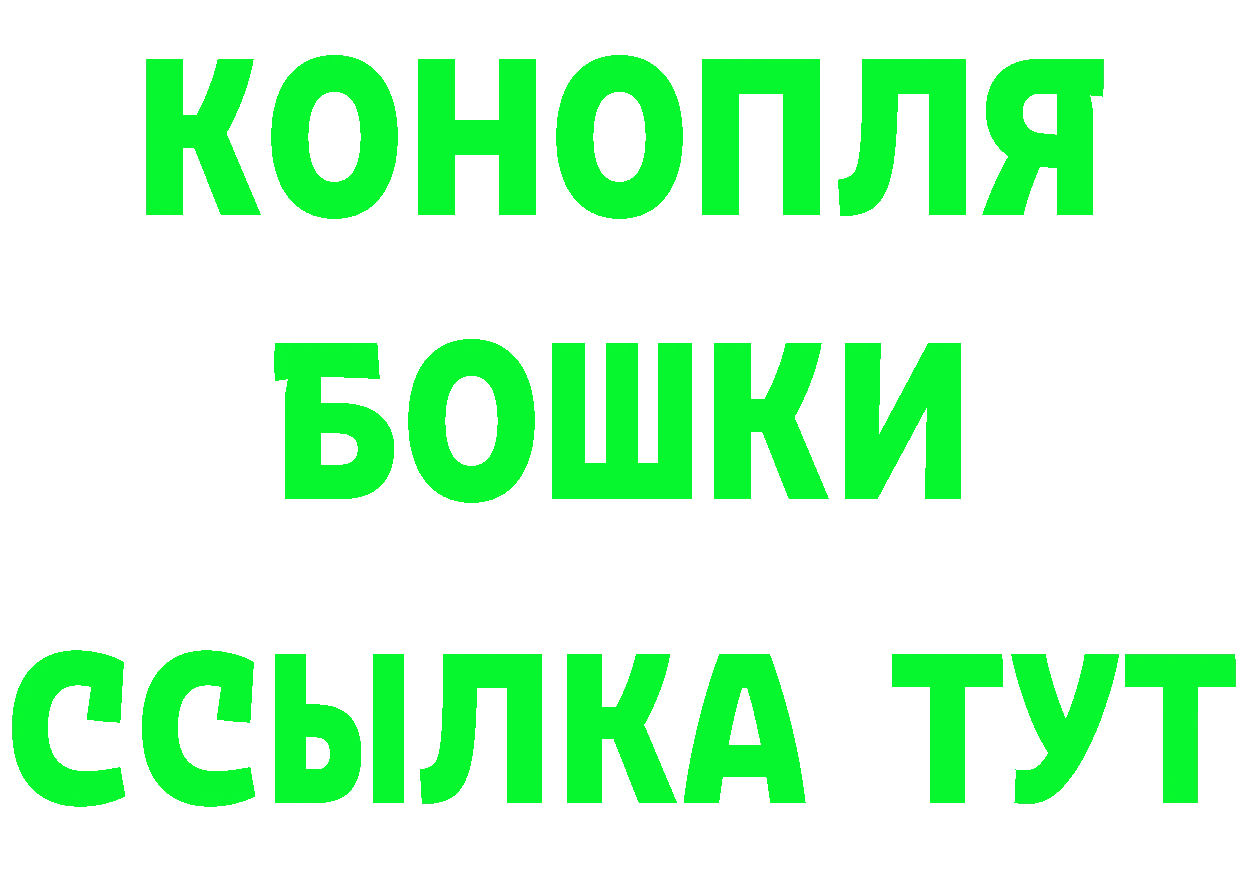 КОНОПЛЯ
БОШКИ
ССЫЛКА ТУТ